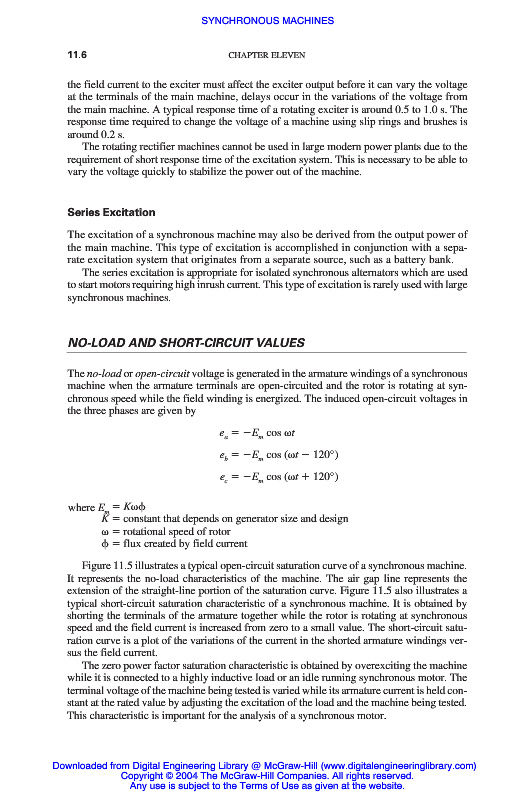 SYNCHRONOUS MACHINES

11.6 CHAPTER ELEVEN

the field current to the exciter must affect the exciter output before it can vary the voltage at the terminals of the main machine, delays occur in the variations of the voltage from the main machine. A typical response time of a rotating exciter is around 0.5 to 1.0 s. The response time required to change the voltage of a machine using slip rings and brushes is around 0.2 s.

The rotating rectifier machines cannot be used in large modern power plants due to the requirement of short response time of the excitation system. This is necessary to be able to vary the voltage quickly to stabilize the power out of the machine.

Series Excitation

The excitation of a synchronous machine may also be derived from the output power of the main machine. This type of excitation is accomplished in conjunction with a separate excitation system that originates from a separate source, such as a battery bank.

The series excitation is appropriate for isolated synchronous alternators which are used to start motors requiring high inrush current. This type of excitation is rarely used with large synchronous machines.

NO-LOAD AND SHORT-CIRCUIT VALUES

The no-load or open-circuit voltage is generated in the armature windings of a synchronous machine when the armature terminals are open-circuited and the rotor is rotating at synchronous speed while the field winding is energized. The induced open-circuit voltages in the three phases are given by

$e_a = -E_m \cos \omega t$

$e_b = -E_m \cos (\omega t - 120°)$

$e_c = -E_m \cos (\omega t + 120°)$

where $E_m = K\omega\phi$
$K$ = constant that depends on generator size and design
$\omega$ = rotational speed of rotor
$\phi$ = flux created by field current

Figure 11.5 illustrates a typical open-circuit saturation curve of a synchronous machine. It represents the no-load characteristics of the machine. The air gap line represents the extension of the straight-line portion of the saturation curve. Figure 11.5 also illustrates a typical short-circuit saturation characteristic of a synchronous machine. It is obtained by shorting the terminals of the armature together while the rotor is rotating at synchronous speed and the field current is increased from zero to a small value. The short-circuit saturation curve is a plot of the variations of the current in the shorted armature windings versus the field current.

The zero power factor saturation characteristic is obtained by overexciting the machine while it is connected to a highly inductive load or an idle running synchronous motor. The terminal voltage of the machine being tested is varied while its armature current is held constant at the rated value by adjusting the excitation of the load and the machine being tested. This characteristic is important for the analysis of a synchronous motor.

Downloaded from Digital Engineering Library @ McGraw-Hill (www.digitalengineeringlibrary.com)
Copyright © 2004 The McGraw-Hill Companies. All rights reserved.
Any use is subject to the Terms of Use as given at the website.